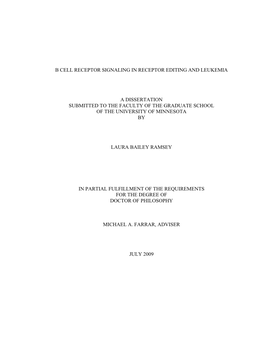 B CELL RECEPTOR SIGNALING IN RECEPTOR EDITING AND LEUKEMIA

A DISSERTATION
SUBMITTED TO THE FACULTY OF THE GRADUATE SCHOOL
OF THE UNIVERSITY OF MINNESOTA
BY

LAURA BAILEY RAMSEY

IN PARTIAL FULFILLMENT OF THE REQUIREMENTS
FOR THE DEGREE OF
DOCTOR OF PHILOSOPHY

MICHAEL A. FARRAR, ADVISER

JULY 2009